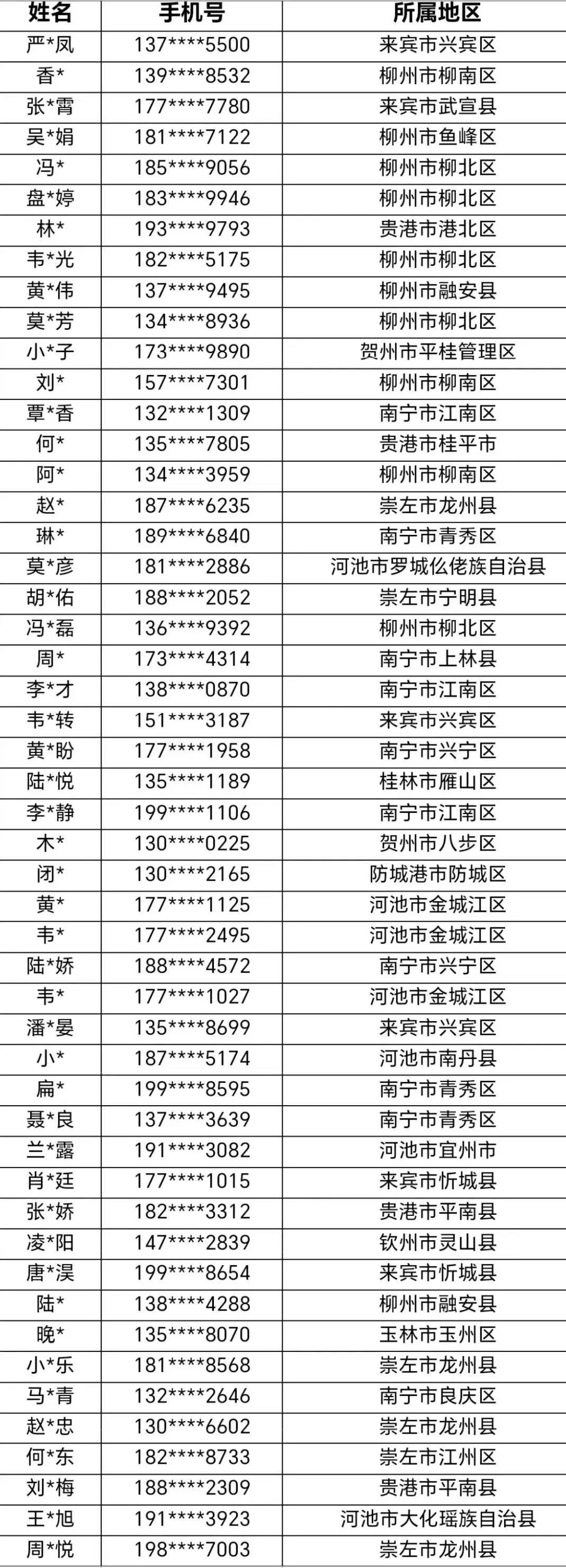 | 姓名 | 手机号 | 所属地区 |
|---|---|---|
| 严*凤 | 137****5500 | 来宾市兴宾区 |
| 香* | 139****8532 | 柳州市柳南区 |
| 张*霄 | 177****7780 | 来宾市武宣县 |
| 吴*娟 | 181****7122 | 柳州市鱼峰区 |
| 冯* | 185****9056 | 柳州市柳北区 |
| 盘*婷 | 183****9946 | 柳州市柳北区 |
| 林* | 193****9793 | 贵港市港北区 |
| 韦*光 | 182****5175 | 柳州市柳北区 |
| 黄*伟 | 137****9495 | 柳州市融安县 |
| 莫*芳 | 134****8936 | 柳州市柳北区 |
| 小*子 | 173****9890 | 贺州市平桂管理区 |
| 刘* | 157****7301 | 柳州市柳南区 |
| 覃*香 | 132****1309 | 南宁市江南区 |
| 何* | 135****7805 | 贵港市桂平市 |
| 阿* | 134****3959 | 柳州市柳南区 |
| 赵* | 187****6235 | 崇左市龙州县 |
| 琳* | 189****6840 | 南宁市青秀区 |
| 莫*彦 | 181****2886 | 河池市罗城仫佬族自治县 |
| 胡*佑 | 188****2052 | 崇左市宁明县 |
| 冯*磊 | 136****9392 | 柳州市柳北区 |
| 周* | 173****4314 | 南宁市上林县 |
| 李*才 | 138****0870 | 南宁市江南区 |
| 韦*转 | 151****3187 | 来宾市兴宾区 |
| 黄*盼 | 177****1958 | 南宁市兴宁区 |
| 陆*悦 | 135****1189 | 桂林市雁山区 |
| 李*静 | 199****1106 | 南宁市江南区 |
| 木* | 130****0225 | 贺州市八步区 |
| 闭* | 130****2165 | 防城港市防城区 |
| 黄* | 177****1125 | 河池市金城江区 |
| 韦* | 177****2495 | 河池市金城江区 |
| 陆*娇 | 188****4572 | 南宁市兴宁区 |
| 韦* | 177****1027 | 河池市金城江区 |
| 潘*晏 | 135****8699 | 来宾市兴宾区 |
| 小* | 187****5174 | 河池市南丹县 |
| 扁* | 199****8595 | 南宁市青秀区 |
| 聂*良 | 137****3639 | 南宁市青秀区 |
| 兰*露 | 191****3082 | 河池市宜州市 |
| 肖*廷 | 177****1015 | 来宾市忻城县 |
| 张*娇 | 182****3312 | 贵港市平南县 |
| 凌*阳 | 147****2839 | 钦州市灵山县 |
| 唐*淏 | 199****8654 | 来宾市忻城县 |
| 陆* | 138****4288 | 柳州市融安县 |
| 晚* | 135****8070 | 玉林市玉州区 |
| 小*乐 | 181****8568 | 崇左市龙州县 |
| 马*青 | 132****2646 | 南宁市良庆区 |
| 赵*忠 | 130****6602 | 崇左市龙州县 |
| 何*东 | 182****8733 | 崇左市江州区 |
| 刘*梅 | 188****2309 | 贵港市平南县 |
| 王*旭 | 191****3923 | 河池市大化瑶族自治县 |
| 周*悦 | 198****7003 | 崇左市龙州县 |